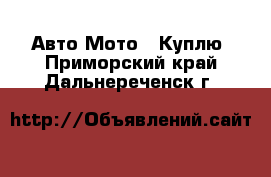 Авто Мото   Куплю
Приморский край
Дальнереченск г

http://Объявлений.сайт